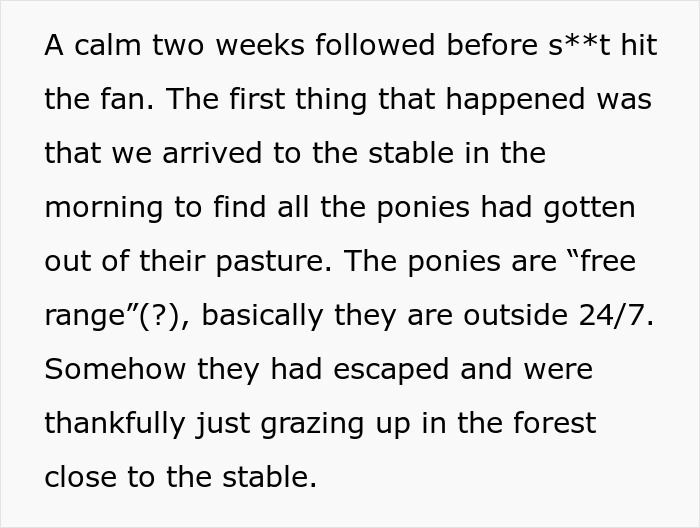 A calm two weeks followed before s**t hit the fan. The first thing that happened was that we arrived to the stable in the morning to find all the ponies had gotten out of their pasture. The ponies are “free range”(?), basically they are outside 24/7. Somehow they had escaped and were thankfully just grazing up in the forest close to the stable.